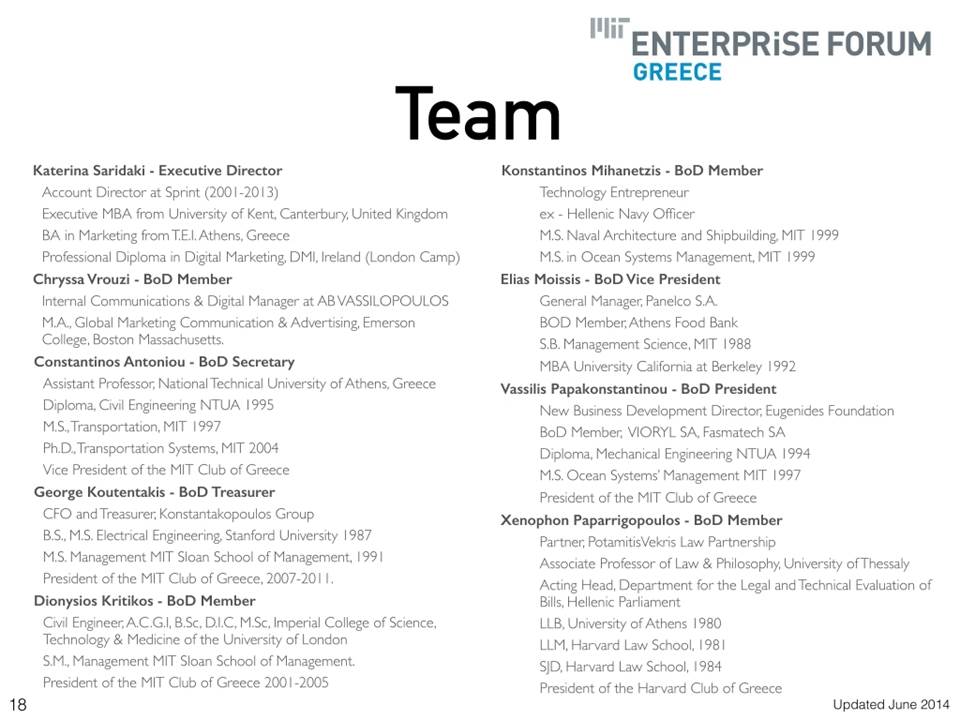 MIT ENTERPRISE FORUM
GREECE

Team

Katerina Saridaki - Executive Director
Account Director at Sprint (2001-2013)
Executive MBA from University of Kent, Canterbury, United Kingdom
BA in Marketing from T.E.I. Athens, Greece
Professional Diploma in Digital Marketing, DMI, Ireland (London Camp)

Chryssa Vrouzi - BoD Member
Internal Communications & Digital Manager at AB VASSILOPOULOS
M.A., Global Marketing Communication & Advertising, Emerson College, Boston Massachusetts.

Constantinos Antoniou - BoD Secretary
Assistant Professor, National Technical University of Athens, Greece
Diploma, Civil Engineering NTUA 1995
M.S., Transportation, MIT 1997
Ph.D., Transportation Systems, MIT 2004
Vice President of the MIT Club of Greece

George Koutentakis - BoD Treasurer
CFO and Treasurer, Konstantakopoulos Group
B.S., M.S. Electrical Engineering, Stanford University 1987
M.S. Management MIT Sloan School of Management, 1991
President of the MIT Club of Greece, 2007-2011.

Dionysios Kritikos - BoD Member
Civil Engineer, A.C.G.I, B.Sc, D.I.C, M.Sc, Imperial College of Science, Technology & Medicine of the University of London
S.M., Management MIT Sloan School of Management.
President of the MIT Club of Greece 2001-2005

Konstantinos Mihanetzis - BoD Member
Technology Entrepreneur
ex - Hellenic Navy Officer
M.S. Naval Architecture and Shipbuilding, MIT 1999
M.S. in Ocean Systems Management, MIT 1999

Elias Moissis - BoD Vice President
General Manager, Panelco S.A.
BOD Member, Athens Food Bank
S.B. Management Science, MIT 1988
MBA University California at Berkeley 1992

Vassilis Papakonstantinou - BoD President
New Business Development Director, Eugenides Foundation
BoD Member, VIORYL SA, Fasmatech SA
Diploma, Mechanical Engineering NTUA 1994
M.S. Ocean Systems' Management MIT 1997
President of the MIT Club of Greece

Xenophon Paparrigopoulos - BoD Member
Partner, PotamitisVekris Law Partnership
Associate Professor of Law & Philosophy, University of Thessaly
Acting Head, Department for the Legal and Technical Evaluation of Bills, Hellenic Parliament
LLB, University of Athens 1980
LLM, Harvard Law School, 1981
SJD, Harvard Law School, 1984
President of the Harvard Club of Greece

18

Updated June 2014